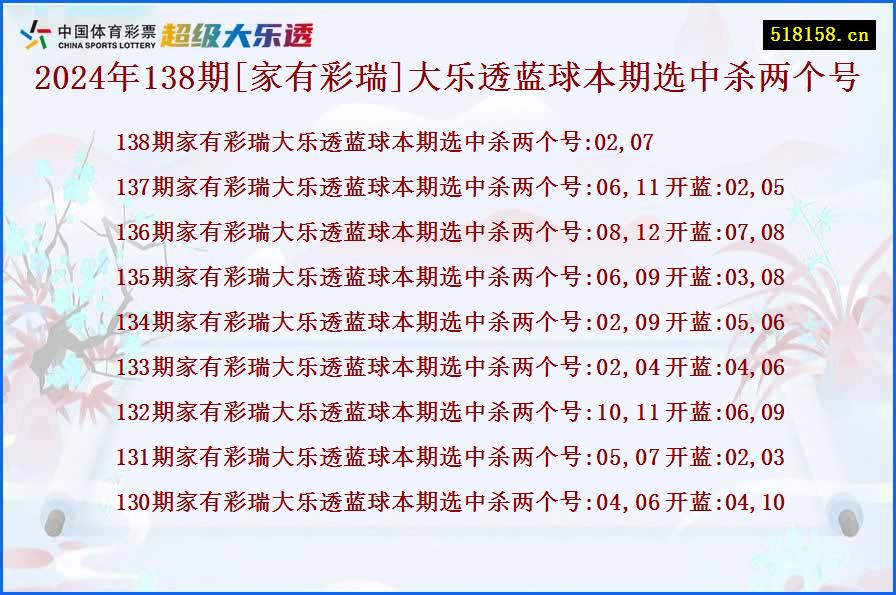 中国体育彩票
CHINA SPORTS LOTTERY
超级大乐透

518158.cn

2024年138期[家有彩瑞]大乐透蓝球本期选中杀两个号

138期家有彩瑞大乐透蓝球本期选中杀两个号:02,07

137期家有彩瑞大乐透蓝球本期选中杀两个号:06,11 开蓝:02,05

136期家有彩瑞大乐透蓝球本期选中杀两个号:08,12 开蓝:07,08

135期家有彩瑞大乐透蓝球本期选中杀两个号:06,09 开蓝:03,08

134期家有彩瑞大乐透蓝球本期选中杀两个号:02,09 开蓝:05,06

133期家有彩瑞大乐透蓝球本期选中杀两个号:02,04 开蓝:04,06

132期家有彩瑞大乐透蓝球本期选中杀两个号:10,11 开蓝:06,09

131期家有彩瑞大乐透蓝球本期选中杀两个号:05,07 开蓝:02,03

130期家有彩瑞大乐透蓝球本期选中杀两个号:04,06 开蓝:04,10